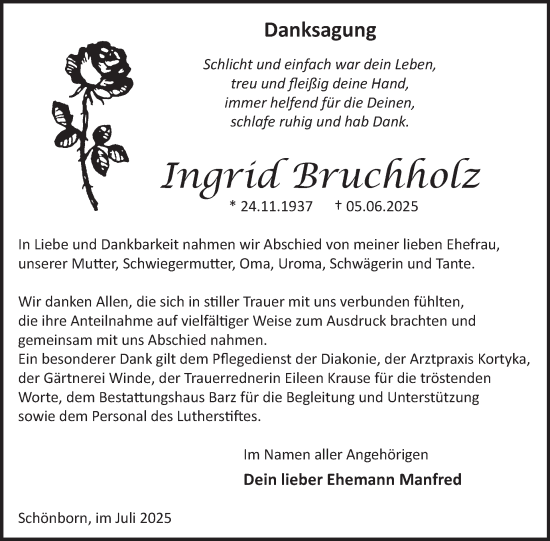 Danksagung

Schlicht und einfach war dein Leben,
treu und fleißig deine Hand,
immer helfend für die Deinen,
schlafe ruhig und hab Dank.

Ingrid Bruchholz

* 24.11.1937 † 05.06.2025

In Liebe und Dankbarkeit nahmen wir Abschied von meiner lieben Ehefrau, unserer Mutter, Schwiegermutter, Oma, Uroma, Schwägerin und Tante.

Wir danken Allen, die sich in stiller Trauer mit uns verbunden fühlten, die ihre Anteilnahme auf vielfältiger Weise zum Ausdruck brachten und gemeinsam mit uns Abschied nahmen.
Ein besonderer Dank gilt dem Pflegedienst der Diakonie, der Arztpraxis Kortyka, der Gärtnerei Winde, der Trauerrednerin Eileen Krause für die tröstenden Worte, dem Bestattungshaus Barz für die Begleitung und Unterstützung sowie dem Personal des Lutherstiftes.

Im Namen aller Angehörigen
Dein lieber Ehemann Manfred

Schönborn, im Juli 2025